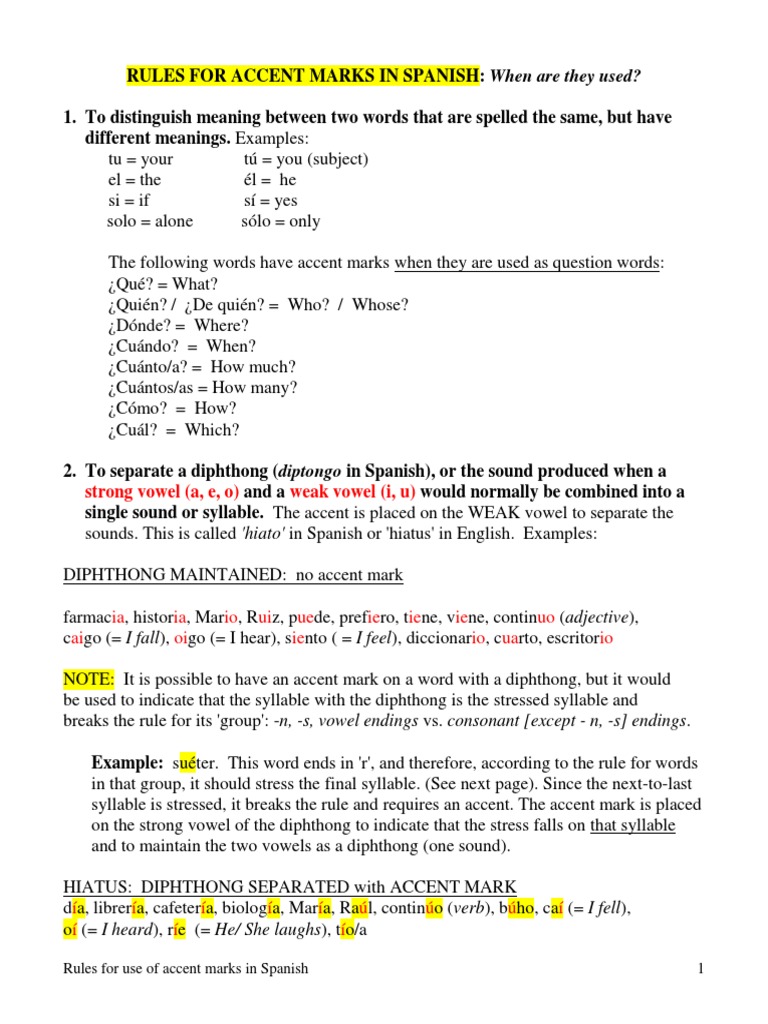 RULES FOR ACCENT MARKS IN SPANISH: When are they used?

1. To distinguish meaning between two words that are spelled the same, but have different meanings. Examples:
tu = your tú = you (subject)
el = the él = he
si = if sí = yes
solo = alone sólo = only

The following words have accent marks when they are used as question words:
¿Qué? = What?
¿Quién? / ¿De quién? = Who? / Whose?
¿Dónde? = Where?
¿Cuándo? = When?
¿Cuánto/a? = How much?
¿Cuántos/as = How many?
¿Cómo? = How?
¿Cuál? = Which?

2. To separate a diphthong (diptongo in Spanish), or the sound produced when a strong vowel (a, e, o) and a weak vowel (i, u) would normally be combined into a single sound or syllable. The accent is placed on the WEAK vowel to separate the sounds. This is called 'hiato' in Spanish or 'hiatus' in English. Examples:

DIPHTHONG MAINTAINED: no accent mark

farmacia, historia, Mario, Ruiz, puede, prefiero, tiene, viene, continuo (adjective), caigo (= I fall), oigo (= I hear), siento ( = I feel), diccionario, cuarto, escritorio

NOTE: It is possible to have an accent mark on a word with a diphthong, but it would be used to indicate that the syllable with the diphthong is the stressed syllable and breaks the rule for its 'group': -n, -s, vowel endings vs. consonant [except - n, -s] endings.

Example: suéter. This word ends in 'r', and therefore, according to the rule for words in that group, it should stress the final syllable. (See next page). Since the next-to-last syllable is stressed, it breaks the rule and requires an accent. The accent mark is placed on the strong vowel of the diphthong to indicate that the stress falls on that syllable and to maintain the two vowels as a diphthong (one sound).

HIATUS: DIPHTHONG SEPARATED with ACCENT MARK
día, librería, cafetería, biología, María, Raúl, continúo (verb), búho, caí (= I fell), oí (= I heard), ríe (= He/ She laughs), tío/a

Rules for use of accent marks in Spanish 1